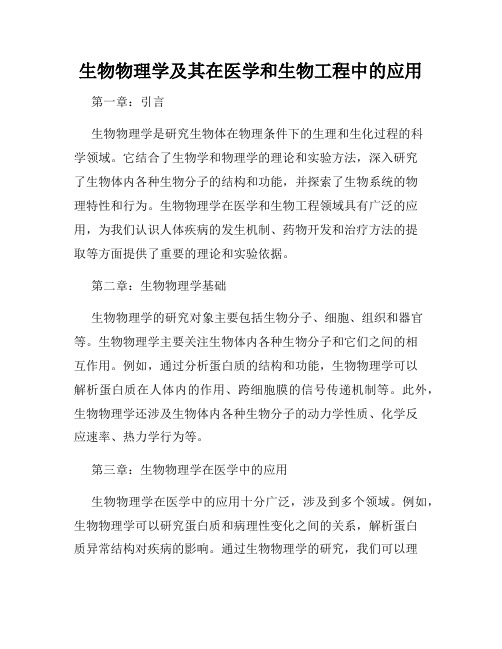 生物物理学及其在医学和生物工程中的应用

第一章：引言

生物物理学是研究生物体在物理条件下的生理和生化过程的科学领域。它结合了生物学和物理学的理论和实验方法，深入研究了生物体内各种生物分子的结构和功能，并探索了生物系统的物理特性和行为。生物物理学在医学和生物工程领域具有广泛的应用，为我们认识人体疾病的发生机制、药物开发和治疗方法的提取等方面提供了重要的理论和实验依据。

第二章：生物物理学基础

生物物理学的研究对象主要包括生物分子、细胞、组织和器官等。生物物理学主要关注生物体内各种生物分子和它们之间的相互作用。例如，通过分析蛋白质的结构和功能，生物物理学可以解析蛋白质在人体内的作用、跨细胞膜的信号传递机制等。此外，生物物理学还涉及生物体内各种生物分子的动力学性质、化学反应速率、热力学行为等。

第三章：生物物理学在医学中的应用

生物物理学在医学中的应用十分广泛，涉及到多个领域。例如，生物物理学可以研究蛋白质和病理性变化之间的关系，解析蛋白质异常结构对疾病的影响。通过生物物理学的研究，我们可以理